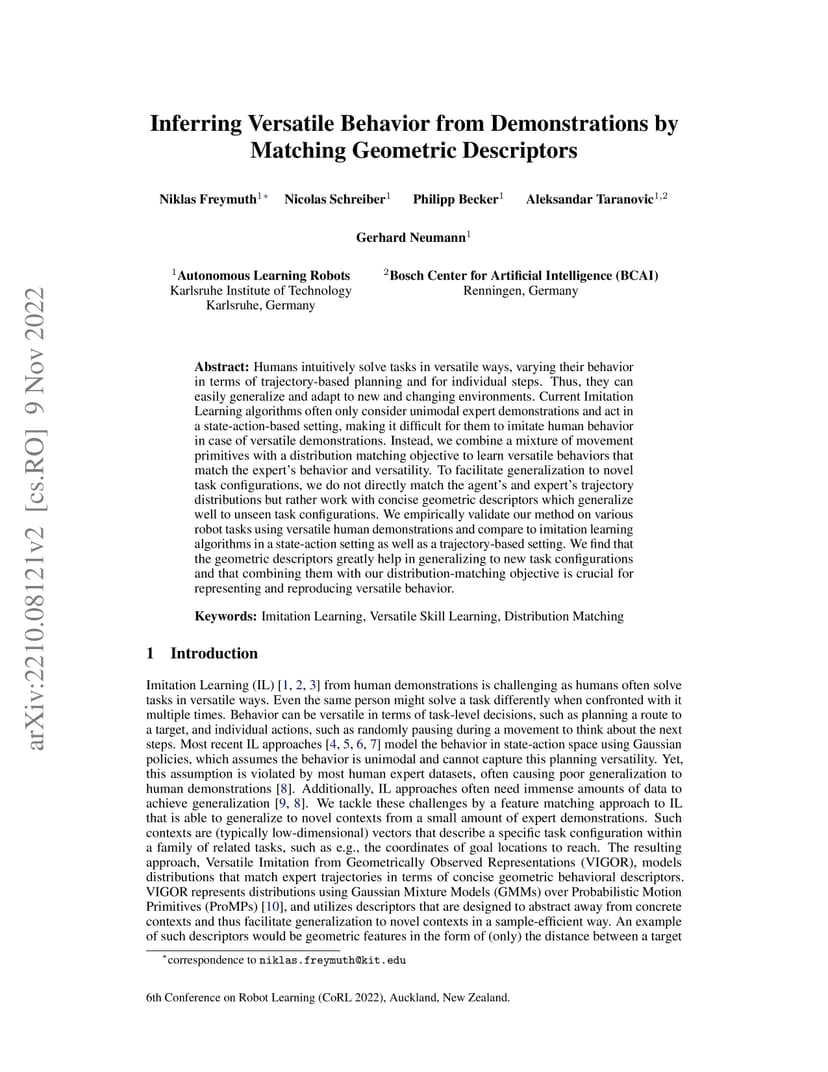 arXiv:2210.08121v2 [cs.RO] 9 Nov 2022

Inferring Versatile Behavior from Demonstrations by Matching Geometric Descriptors

Niklas Freymuth$^{1*}$ Nicolas Schreiber$^{1}$ Philipp Becker$^{1}$ Aleksandar Taranovic$^{1,2}$

Gerhard Neumann$^{1}$

$^{1}$Autonomous Learning Robots
Karlsruhe Institute of Technology
Karlsruhe, Germany

$^{2}$Bosch Center for Artificial Intelligence (BCAI)
Renningen, Germany

Abstract: Humans intuitively solve tasks in versatile ways, varying their behavior in terms of trajectory-based planning and for individual steps. Thus, they can easily generalize and adapt to new and changing environments. Current Imitation Learning algorithms often only consider unimodal expert demonstrations and act in a state-action-based setting, making it difficult for them to imitate human behavior in case of versatile demonstrations. Instead, we combine a mixture of movement primitives with a distribution matching objective to learn versatile behaviors that match the expert's behavior and versatility. To facilitate generalization to novel task configurations, we do not directly match the agent's and expert's trajectory distributions but rather work with concise geometric descriptors which generalize well to unseen task configurations. We empirically validate our method on various robot tasks using versatile human demonstrations and compare to imitation learning algorithms in a state-action setting as well as a trajectory-based setting. We find that the geometric descriptors greatly help in generalizing to new task configurations and that combining them with our distribution-matching objective is crucial for representing and reproducing versatile behavior.

Keywords: Imitation Learning, Versatile Skill Learning, Distribution Matching

1 Introduction

Imitation Learning (IL) [1, 2, 3] from human demonstrations is challenging as humans often solve tasks in versatile ways. Even the same person might solve a task differently when confronted with it multiple times. Behavior can be versatile in terms of task-level decisions, such as planning a route to a target, and individual actions, such as randomly pausing during a movement to think about the next steps. Most recent IL approaches [4, 5, 6, 7] model the behavior in state-action space using Gaussian policies, which assumes the behavior is unimodal and cannot capture this planning versatility. Yet, this assumption is violated by most human expert datasets, often causing poor generalization to human demonstrations [8]. Additionally, IL approaches often need immense amounts of data to achieve generalization [9, 8]. We tackle these challenges by a feature matching approach to IL that is able to generalize to novel contexts from a small amount of expert demonstrations. Such contexts are (typically low-dimensional) vectors that describe a specific task configuration within a family of related tasks, such as e.g., the coordinates of goal locations to reach. The resulting approach, Versatile Imitation from Geometrically Observed Representations (VIGOR), models distributions that match expert trajectories in terms of concise geometric behavioral descriptors. VIGOR represents distributions using Gaussian Mixture Models (GMMs) over Probabilistic Motion Primitives (ProMPs) [10], and utilizes descriptors that are designed to abstract away from concrete contexts and thus facilitate generalization to novel contexts in a sample-efficient way. An example of such descriptors would be geometric features in the form of (only) the distance between a target

$^{*}$correspondence to niklas.freymuth@kit.edu

6th Conference on Robot Learning (CoRL 2022), Auckland, New Zealand.